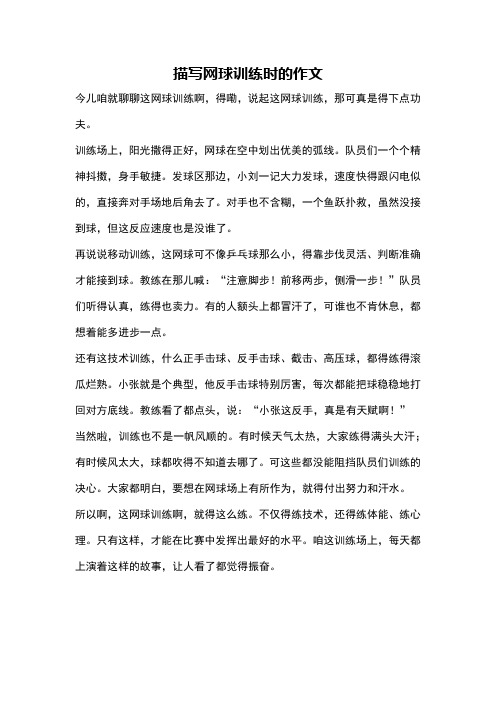 描写网球训练时的作文

今儿咱就聊聊这网球训练啊，得嘞，说起这网球训练，那可真是得下点功夫。

训练场上，阳光撒得正好，网球在空中划出优美的弧线。队员们一个个精神抖擞，身手敏捷。发球区那边，小刘一记大力发球，速度快得跟闪电似的，直接奔对手场地后角去了。对手也不含糊，一个鱼跃扑救，虽然没接到球，但这反应速度也是没谁了。

再说说移动训练，这网球可不像乒乓球那么小，得靠步伐灵活、判断准确才能接到球。教练在那儿喊：“注意脚步！前移两步，侧滑一步！”队员们听得认真，练得也卖力。有的人额头上都冒汗了，可谁也不肯休息，都想着能多进步一点。

还有这技术训练，什么正手击球、反手击球、截击、高压球，都得练得滚瓜烂熟。小张就是个典型，他反手击球特别厉害，每次都能把球稳稳地打回对方底线。教练看了都点头，说：“小张这反手，真是有天赋啊！”

当然啦，训练也不是一帆风顺的。有时候天气太热，大家练得满头大汗；有时候风太大，球都吹得不知道去哪了。可这些都没能阻挡队员们训练的决心。大家都明白，要想在网球场上有所作为，就得付出努力和汗水。

所以啊，这网球训练啊，就得这么练。不仅得练技术，还得练体能、练心理。只有这样，才能在比赛中发挥出最好的水平。咱这训练场上，每天都上演着这样的故事，让人看了都觉得振奋。